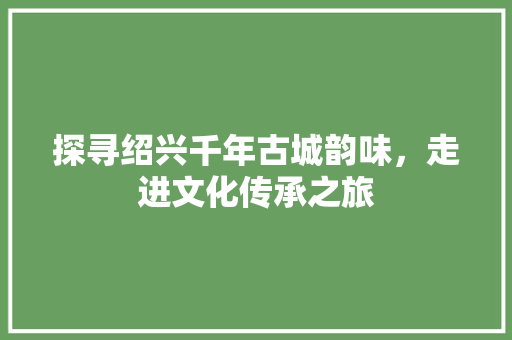 探寻绍兴千年古城韵味，走进文化传承之旅